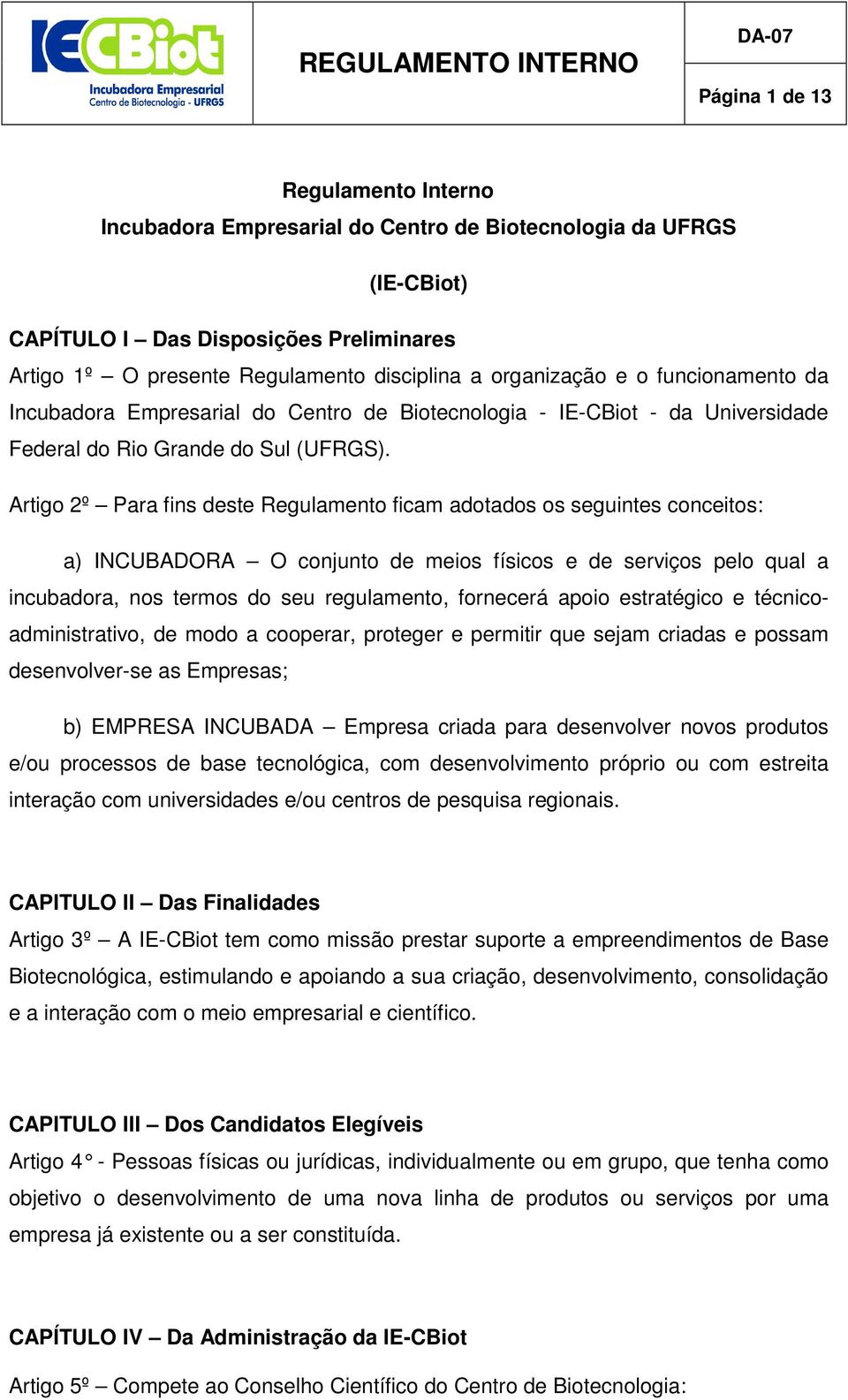 IECBiot
Incubadora Empresarial
Centro de Biotecnologia - UFRGS

REGULAMENTO INTERNO

DA-07

Página 1 de 13

Regulamento Interno
Incubadora Empresarial do Centro de Biotecnologia da UFRGS

(IE-CBiot)

CAPÍTULO I – Das Disposições Preliminares
Artigo 1º – O presente Regulamento disciplina a organização e o funcionamento da Incubadora Empresarial do Centro de Biotecnologia - IE-CBiot - da Universidade Federal do Rio Grande do Sul (UFRGS).

Artigo 2º – Para fins deste Regulamento ficam adotados os seguintes conceitos:

a) INCUBADORA – O conjunto de meios físicos e de serviços pelo qual a incubadora, nos termos do seu regulamento, fornecerá apoio estratégico e técnico-administrativo, de modo a cooperar, proteger e permitir que sejam criadas e possam desenvolver-se as Empresas;

b) EMPRESA INCUBADA – Empresa criada para desenvolver novos produtos e/ou processos de base tecnológica, com desenvolvimento próprio ou com estreita interação com universidades e/ou centros de pesquisa regionais.

CAPITULO II – Das Finalidades
Artigo 3º – A IE-CBiot tem como missão prestar suporte a empreendimentos de Base Biotecnológica, estimulando e apoiando a sua criação, desenvolvimento, consolidação e a interação com o meio empresarial e científico.

CAPITULO III – Dos Candidatos Elegíveis
Artigo 4° - Pessoas físicas ou jurídicas, individualmente ou em grupo, que tenha como objetivo o desenvolvimento de uma nova linha de produtos ou serviços por uma empresa já existente ou a ser constituída.

CAPÍTULO IV – Da Administração da IE-CBiot
Artigo 5º – Compete ao Conselho Científico do Centro de Biotecnologia: